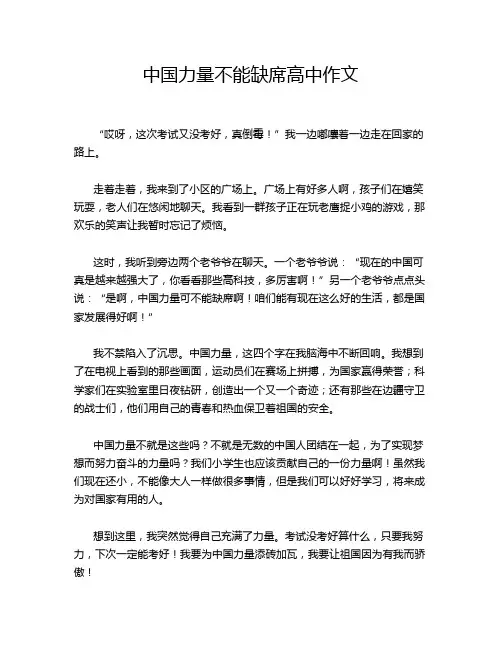 中国力量不能缺席高中作文

“哎呀，这次考试又没考好，真倒霉！”我一边嘟囔着一边走在回家的路上。

走着走着，我来到了小区的广场上。广场上有好多人啊，孩子们在嬉笑玩耍，老人们在悠闲地聊天。我看到一群孩子正在玩老鹰捉小鸡的游戏，那欢乐的笑声让我暂时忘记了烦恼。

这时，我听到旁边两个老爷爷在聊天。一个老爷爷说：“现在的中国可真是越来越强大了，你看看那些高科技，多厉害啊！”另一个老爷爷点点头说：“是啊，中国力量可不能缺席啊！咱们能有现在这么好的生活，都是国家发展得好啊！”

我不禁陷入了沉思。中国力量，这四个字在我脑海中不断回响。我想到了在电视上看到的那些画面，运动员们在赛场上拼搏，为国家赢得荣誉；科学家们在实验室里日夜钻研，创造出一个又一个奇迹；还有那些在边疆守卫的战士们，他们用自己的青春和热血保卫着祖国的安全。

中国力量不就是这些吗？不就是无数的中国人团结在一起，为了实现梦想而努力奋斗的力量吗？我们小学生也应该贡献自己的一份力量啊！虽然我们现在还小，不能像大人一样做很多事情，但是我们可以好好学习，将来成为对国家有用的人。

想到这里，我突然觉得自己充满了力量。考试没考好算什么，只要我努力，下次一定能考好！我要为中国力量添砖加瓦，我要让祖国因为有我而骄傲！